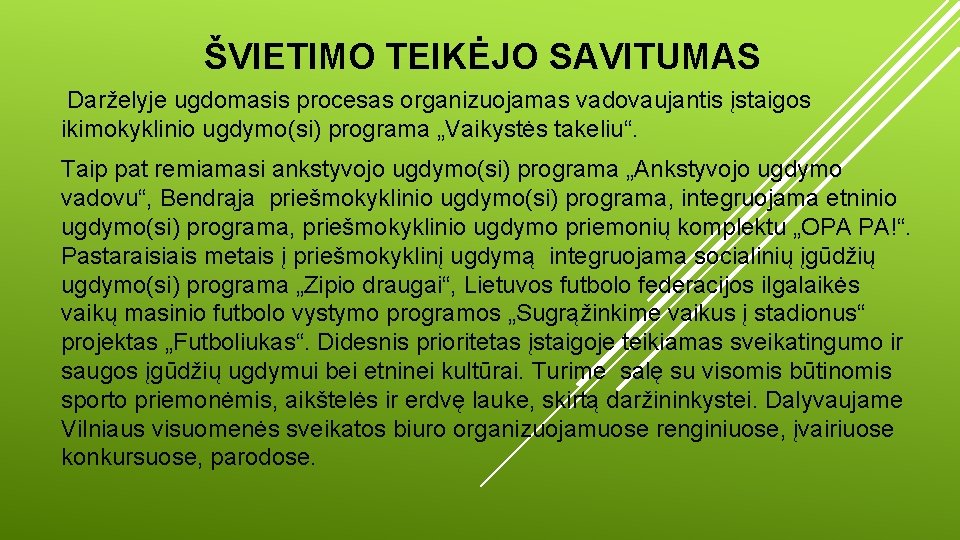 ŠVIETIMO TEIKĖJO SAVITUMAS

Darželyje ugdomasis procesas organizuojamas vadovaujantis įstaigos ikimokyklinio ugdymo(si) programa „Vaikystės takeliu“.

Taip pat remiamasi ankstyvojo ugdymo(si) programa „Ankstyvojo ugdymo vadovu“, Bendrąja priešmokyklinio ugdymo(si) programa, integruojama etninio ugdymo(si) programa, priešmokyklinio ugdymo priemonių komplektu „OPA PA!“. Pastaraisiais metais į priešmokyklinį ugdymą integruojama socialinių įgūdžių ugdymo(si) programa „Zipio draugai“, Lietuvos futbolo federacijos ilgalaikės vaikų masinio futbolo vystymo programos „Sugrąžinkime vaikus į stadionus“ projektas „Futboliukas“. Didesnis prioritetas įstaigoje teikiamas sveikatingumo ir saugos įgūdžių ugdymui bei etninei kultūrai. Turime salę su visomis būtinomis sporto priemonėmis, aikštelės ir erdvę lauke, skirtą daržininkystei. Dalyvaujame Vilniaus visuomenės sveikatos biuro organizuojamuose renginiuose, įvairiuose konkursuose, parodose.